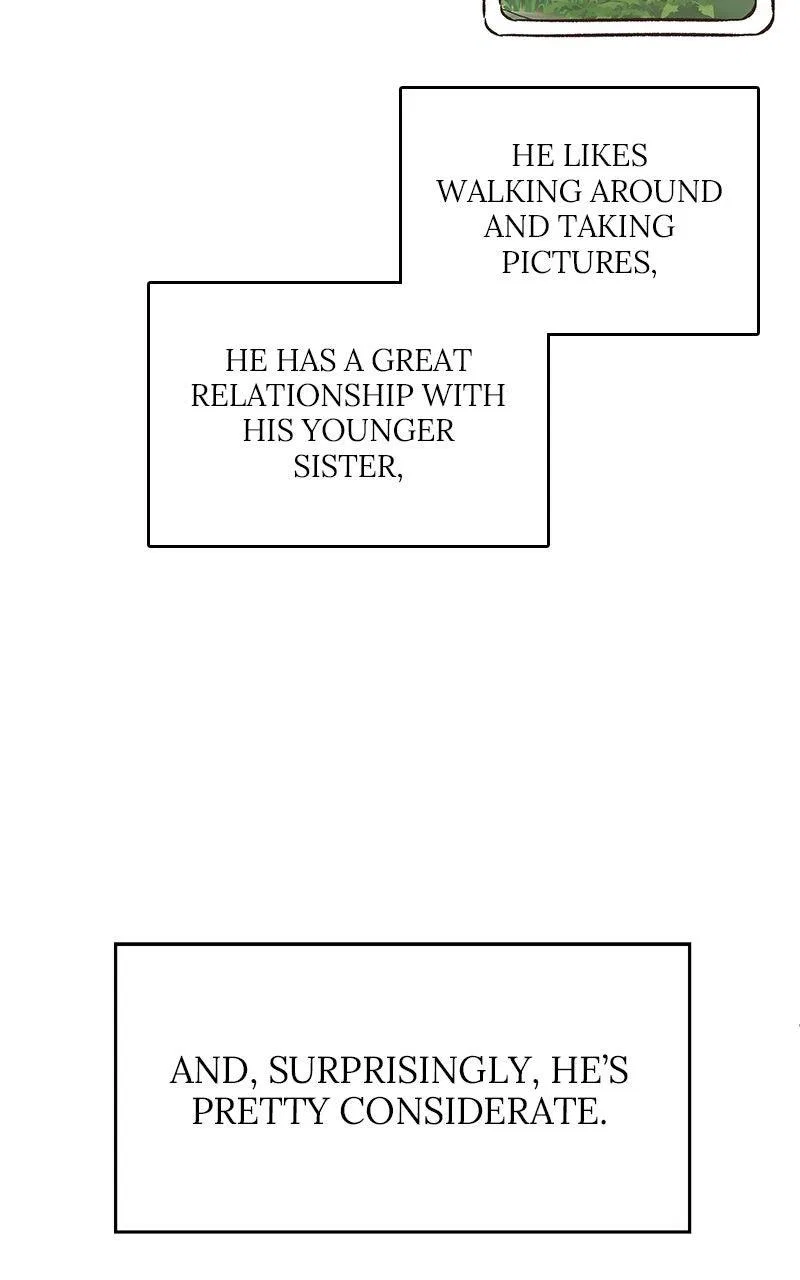 HE LIKES WALKING AROUND AND TAKING PICTURES,

HE HAS A GREAT RELATIONSHIP WITH HIS YOUNGER SISTER,

AND, SURPRISINGLY, HE'S PRETTY CONSIDERATE.